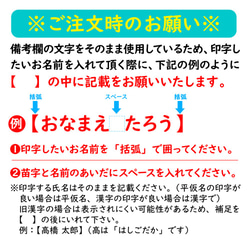 ※ご注文時のお願い※

備考欄の文字をそのまま使用しているため、印字したいお名前を入れて頂く際に、下記の例のように【　】の中に記載をお願いいたします。

括弧　スペース　括弧

例【おなまえ　たろう】

❶印字したいお名前を「括弧」で囲ってください。

❷苗字と名前のあいだにスペースを入れてください。

※印字する氏名はそのままを記載ください。（平仮名の印字が良い場合は平仮名、漢字の印字が良い場合は漢字で）
旧漢字の場合は表示されにくい可能性があるため、補足を【　】の後にいれて下さい。
例：【高橋 太郎】（高は「はしごだか」です）